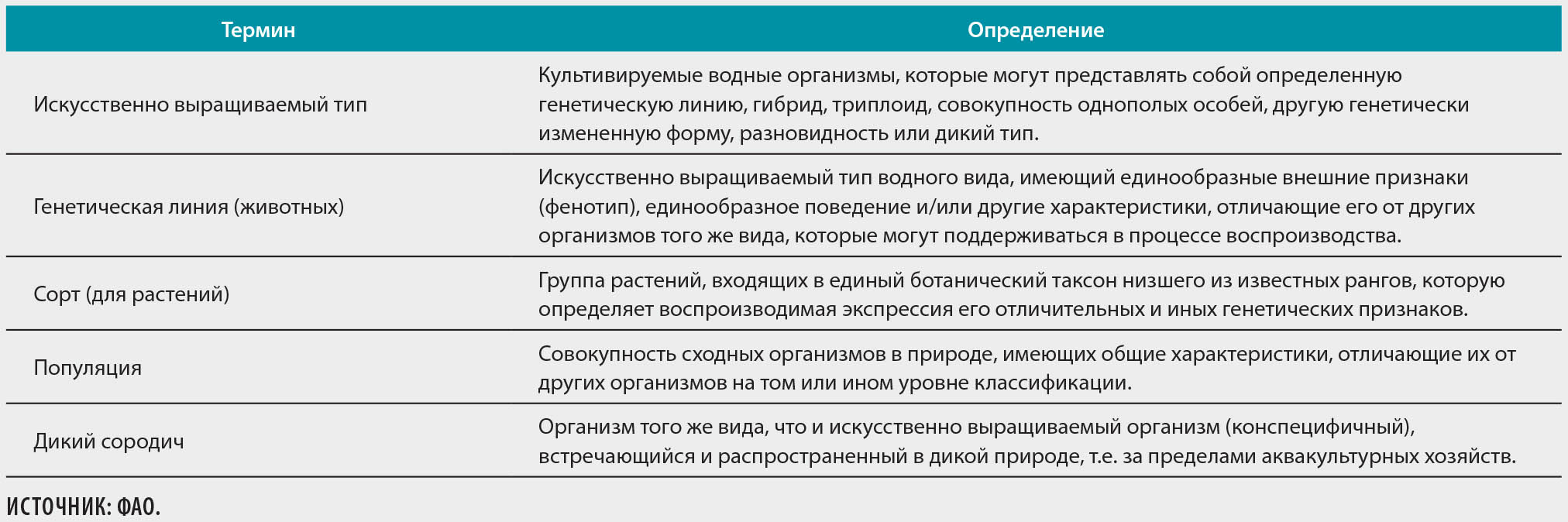 | Термин | Определение |
|---|---|
| Искусственно выращиваемый тип | Культивируемые водные организмы, которые могут представлять собой определенную генетическую линию, гибрид, триплоид, совокупность однополых особей, другую генетически измененную форму, разновидность или дикий тип. |
| Генетическая линия (животных) | Искусственно выращиваемый тип водного вида, имеющий единообразные внешние признаки (фенотип), единообразное поведение и/или другие характеристики, отличающие его от других организмов того же вида, которые могут поддерживаться в процессе воспроизводства. |
| Сорт (для растений) | Группа растений, входящих в единый ботанический таксон низшего из известных рангов, которую определяет воспроизводимая экспрессия его отличительных и иных генетических признаков. |
| Популяция | Совокупность сходных организмов в природе, имеющих общие характеристики, отличающие их от других организмов на том или ином уровне классификации. |
| Дикий сородич | Организм того же вида, что и искусственно выращиваемый организм (конспецифичный), встречающийся и распространенный в дикой природе, т.е. за пределами аквакультурных хозяйств. |

ИСТОЧНИК: ФАО.